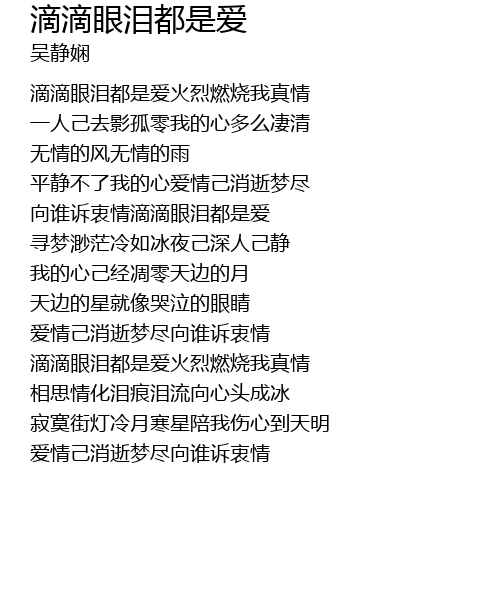 滴滴眼泪都是爱
吴静娴

滴滴眼泪都是爱火烈燃烧我真情
一人己去影孤零我的心多么凄清
无情的风无情的雨
平静不了我的心爱情己消逝梦尽
向谁诉衷情滴滴眼泪都是爱
寻梦渺茫冷如冰夜己深人己静
我的心己经凋零天边的月
天边的星就像哭泣的眼睛
爱情己消逝梦尽向谁诉衷情
滴滴眼泪都是爱火烈燃烧我真情
相思情化泪痕泪流向心头成冰
寂寞街灯冷月寒星陪我伤心到天明
爱情己消逝梦尽向谁诉衷情